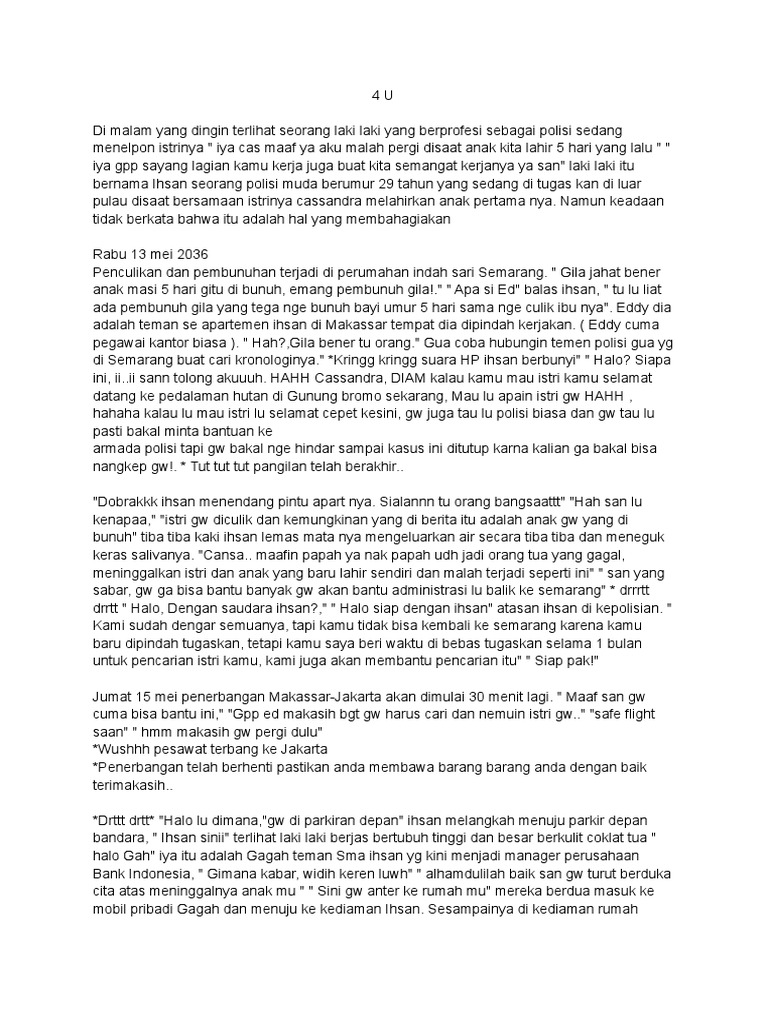 4 U

Di malam yang dingin terlihat seorang laki laki yang berprofesi sebagai polisi sedang menelpon istrinya " iya cas maaf ya aku malah pergi disaat anak kita lahir 5 hari yang lalu " " iya gpp sayang lagian kamu kerja juga buat kita semangat kerjanya ya san" laki laki itu bernama Ihsan seorang polisi muda berumur 29 tahun yang sedang di tugas kan di luar pulau disaat bersamaan istrinya cassandra melahirkan anak pertama nya. Namun keadaan tidak berkata bahwa itu adalah hal yang membahagiakan

Rabu 13 mei 2036
Penculikan dan pembunuhan terjadi di perumahan indah sari Semarang. " Gila jahat bener anak masi 5 hari gitu di bunuh, emang pembunuh gila!." " Apa si Ed" balas ihsan, " tu lu liat ada pembunuh gila yang tega nge bunuh bayi umur 5 hari sama nge culik ibu nya". Eddy dia adalah teman se apartemen ihsan di Makassar tempat dia dipindah kerjakan. ( Eddy cuma pegawai kantor biasa ). " Hah?,Gila bener tu orang." Gua coba hubungin temen polisi gua yg di Semarang buat cari kronologinya." *Kringg kringg suara HP ihsan berbunyi" " Halo? Siapa ini, ii..ii sann tolong akuuuh. HAHH Cassandra, DIAM kalau kamu mau istri kamu selamat datang ke pedalaman hutan di Gunung bromo sekarang, Mau lu apain istri gw HAHH , hahaha kalau lu mau istri lu selamat cepet kesini, gw juga tau lu polisi biasa dan gw tau lu pasti bakal minta bantuan ke
armada polisi tapi gw bakal nge hindar sampai kasus ini ditutup karna kalian ga bakal bisa nangkep gw!. * Tut tut tut pangilan telah berakhir..

"Dobrakkk ihsan menendang pintu apart nya. Sialannn tu orang bangsaattt" "Hah san lu kenapaa," "istri gw diculik dan kemungkinan yang di berita itu adalah anak gw yang di bunuh" tiba tiba kaki ihsan lemas mata nya mengeluarkan air secara tiba tiba dan meneguk keras salivanya. "Cansa.. maafin papah ya nak papah udh jadi orang tua yang gagal, meninggalkan istri dan anak yang baru lahir sendiri dan malah terjadi seperti ini" " san yang sabar, gw ga bisa bantu banyak gw akan bantu administrasi lu balik ke semarang" * drrrtt drrtt " Halo, Dengan saudara ihsan?," " Halo siap dengan ihsan" atasan ihsan di kepolisian. " Kami sudah dengar semuanya, tapi kamu tidak bisa kembali ke semarang karena kamu baru dipindah tugaskan, tetapi kamu saya beri waktu di bebas tugaskan selama 1 bulan untuk pencarian istri kamu, kami juga akan membantu pencarian itu" " Siap pak!"

Jumat 15 mei penerbangan Makassar-Jakarta akan dimulai 30 menit lagi. " Maaf san gw cuma bisa bantu ini," "Gpp ed makasih bgt gw harus cari dan nemuin istri gw.." "safe flight saan" " hmm makasih gw pergi dulu"
*Wushhh pesawat terbang ke Jakarta
*Penerbangan telah berhenti pastikan anda membawa barang barang anda dengan baik terimakasih..

*Drttt drtt* "Halo lu dimana,"gw di parkiran depan" ihsan melangkah menuju parkir depan bandara, " Ihsan sinii" terlihat laki laki berjas bertubuh tinggi dan besar berkulit coklat tua " halo Gah" iya itu adalah Gagah teman Sma ihsan yg kini menjadi manager perusahaan Bank Indonesia, " Gimana kabar, widih keren luwh" " alhamdulilah baik san gw turut berduka cita atas meninggalnya anak mu " " Sini gw anter ke rumah mu" mereka berdua masuk ke mobil pribadi Gagah dan menuju ke kediaman Ihsan. Sesampainya di kediaman rumah